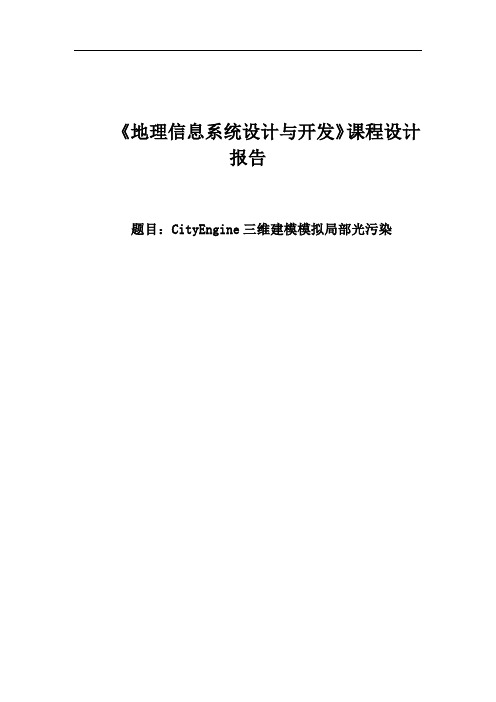 《地理信息系统设计与开发》课程设计报告

题目：CityEngine 三维建模模拟局部光污染